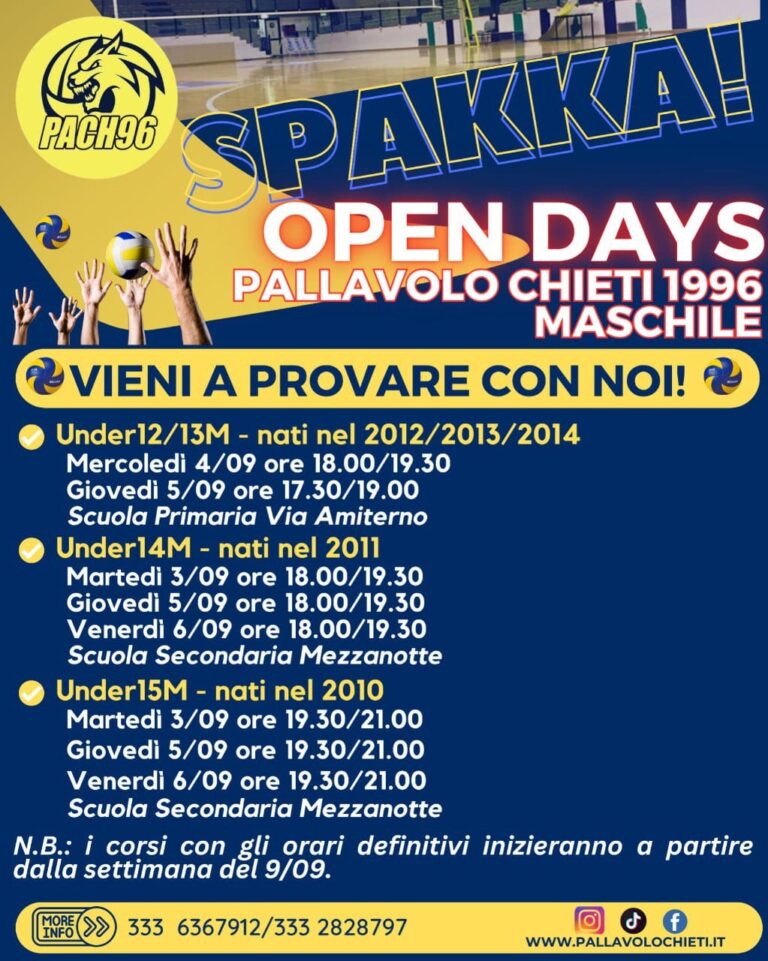 PACH96

SPAKKA!

OPEN DAYS
PALLAVOLO CHIETI 1996
MASCHILE

VIENI A PROVARE CON NOI!

Under12/13M - nati nel 2012/2013/2014
Mercoledì 4/09 ore 18.00/19.30
Giovedì 5/09 ore 17.30/19.00
Scuola Primaria Via Amiterno

Under14M - nati nel 2011
Martedì 3/09 ore 18.00/19.30
Giovedì 5/09 ore 18.00/19.30
Venerdì 6/09 ore 18.00/19.30
Scuola Secondaria Mezzanotte

Under15M - nati nel 2010
Martedì 3/09 ore 19.30/21.00
Giovedì 5/09 ore 19.30/21.00
Venerdì 6/09 ore 19.30/21.00
Scuola Secondaria Mezzanotte

N.B.: i corsi con gli orari definitivi inizieranno a partire dalla settimana del 9/09.

MORE INFO 333 6367912/333 2828797

WWW.PALLAVOLOCHIETI.IT